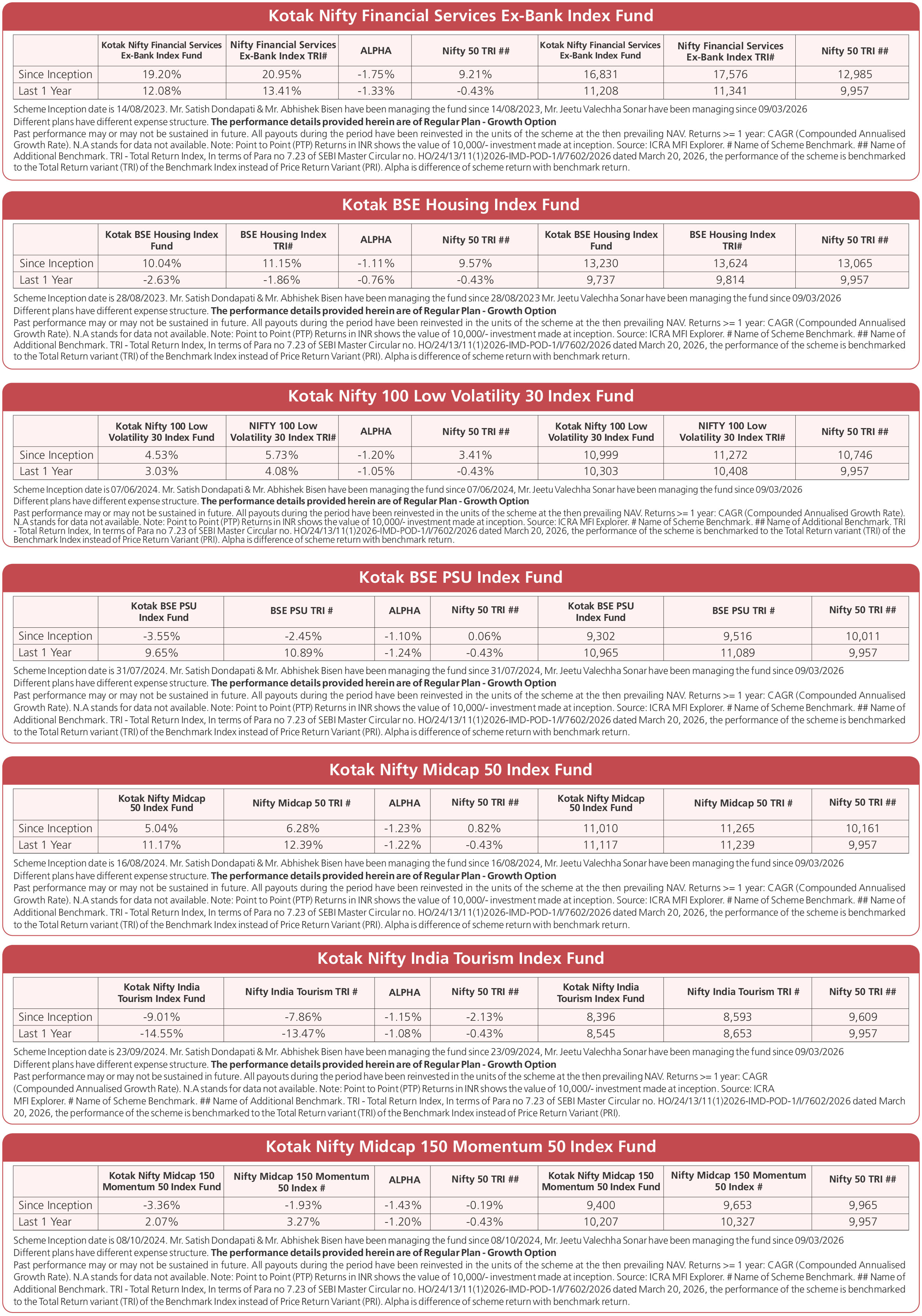 Kotak Nifty Financial Services Ex-Bank Index Fund

| | Kotak Nifty Financial Services Ex-Bank Index Fund | Nifty Financial Services Ex-Bank Index TRI# | ALPHA | Nifty 50 TRI ## | Kotak Nifty Financial Services Ex-Bank Index Fund | Nifty Financial Services Ex-Bank Index TRI# | Nifty 50 TRI ## |
|---|---|---|---|---|---|---|---|
| Since Inception | 19.20% | 20.95% | -1.75% | 9.21% | 16,831 | 17,576 | 12,985 |
| Last 1 Year | 12.08% | 13.41% | -1.33% | -0.43% | 11,208 | 11,341 | 9,957 |

Scheme Inception date is 14/08/2023. Mr. Satish Dondapati & Mr. Abhishek Bisen have been managing the fund since 14/08/2023, Mr. Jeetu Valechha Sonar have been managing since 09/03/2026
Different plans have different expense structure. The performance details provided herein are of Regular Plan - Growth Option
Past performance may or may not be sustained in future. All payouts during the period have been reinvested in the units of the scheme at the then prevailing NAV. Returns >= 1 year: CAGR (Compounded Annualised Growth Rate). N.A stands for data not available. Note: Point to Point (PTP) Returns in INR shows the value of 10,000/- investment made at inception. Source: ICRA MFI Explorer. # Name of Scheme Benchmark. ## Name of Additional Benchmark. TRI - Total Return Index, In terms of Para no 7.23 of SEBI Master Circular no. HO/24/13/11(1)2026-IMD-POD-1/I/7602/2026 dated March 20, 2026, the performance of the scheme is benchmarked to the Total Return variant (TRI) of the Benchmark Index instead of Price Return Variant (PRI). Alpha is difference of scheme return with benchmark return.

Kotak BSE Housing Index Fund

| | Kotak BSE Housing Index Fund | BSE Housing Index TRI# | ALPHA | Nifty 50 TRI ## | Kotak BSE Housing Index Fund | BSE Housing Index TRI# | Nifty 50 TRI ## |
|---|---|---|---|---|---|---|---|
| Since Inception | 10.04% | 11.15% | -1.11% | 9.57% | 13,230 | 13,624 | 13,065 |
| Last 1 Year | -2.63% | -1.86% | -0.76% | -0.43% | 9,737 | 9,814 | 9,957 |

Scheme Inception date is 28/08/2023. Mr. Satish Dondapati & Mr. Abhishek Bisen have been managing the fund since 28/08/2023 Mr. Jeetu Valechha Sonar have been managing the fund since 09/03/2026
Different plans have different expense structure. The performance details provided herein are of Regular Plan - Growth Option
Past performance may or may not be sustained in future. All payouts during the period have been reinvested in the units of the scheme at the then prevailing NAV. Returns >= 1 year: CAGR (Compounded Annualised Growth Rate). N.A stands for data not available. Note: Point to Point (PTP) Returns in INR shows the value of 10,000/- investment made at inception. Source: ICRA MFI Explorer. # Name of Scheme Benchmark. ## Name of Additional Benchmark. TRI - Total Return Index, In terms of Para no 7.23 of SEBI Master Circular no. HO/24/13/11(1)2026-IMD-POD-1/I/7602/2026 dated March 20, 2026, the performance of the scheme is benchmarked to the Total Return variant (TRI) of the Benchmark Index instead of Price Return Variant (PRI). Alpha is difference of scheme return with benchmark return.

Kotak Nifty 100 Low Volatility 30 Index Fund

| | Kotak Nifty 100 Low Volatility 30 Index Fund | NIFTY 100 Low Volatility 30 Index TRI# | ALPHA | Nifty 50 TRI ## | Kotak Nifty 100 Low Volatility 30 Index Fund | NIFTY 100 Low Volatility 30 Index TRI# | Nifty 50 TRI ## |
|---|---|---|---|---|---|---|---|
| Since Inception | 4.53% | 5.73% | -1.20% | 3.41% | 10,999 | 11,272 | 10,746 |
| Last 1 Year | 3.03% | 4.08% | -1.05% | -0.43% | 10,303 | 10,408 | 9,957 |

Scheme Inception date is 07/06/2024. Mr. Satish Dondapati & Mr. Abhishek Bisen have been managing the fund since 07/06/2024, Mr. Jeetu Valechha Sonar have been managing the fund since 09/03/2026
Different plans have different expense structure. The performance details provided herein are of Regular Plan - Growth Option
Past performance may or may not be sustained in future. All payouts during the period have been reinvested in the units of the scheme at the then prevailing NAV. Returns >= 1 year: CAGR (Compounded Annualised Growth Rate). N.A stands for data not available. Note: Point to Point (PTP) Returns in INR shows the value of 10,000/- investment made at inception. Source: ICRA MFI Explorer. # Name of Scheme Benchmark. ## Name of Additional Benchmark. TRI - Total Return Index, In terms of Para no 7.23 of SEBI Master Circular no. HO/24/13/11(1)2026-IMD-POD-1/I/7602/2026 dated March 20, 2026, the performance of the scheme is benchmarked to the Total Return variant (TRI) of the Benchmark Index instead of Price Return Variant (PRI). Alpha is difference of scheme return with benchmark return.

Kotak BSE PSU Index Fund

| | Kotak BSE PSU Index Fund | BSE PSU TRI # | ALPHA | Nifty 50 TRI ## | Kotak BSE PSU Index Fund | BSE PSU TRI # | Nifty 50 TRI ## |
|---|---|---|---|---|---|---|---|
| Since Inception | -3.55% | -2.45% | -1.10% | 0.06% | 9,302 | 9,516 | 10,011 |
| Last 1 Year | 9.65% | 10.89% | -1.24% | -0.43% | 10,965 | 11,089 | 9,957 |

Scheme Inception date is 31/07/2024. Mr. Satish Dondapati & Mr. Abhishek Bisen have been managing the fund since 31/07/2024, Mr. Jeetu Valechha Sonar have been managing the fund since 09/03/2026
Different plans have different expense structure. The performance details provided herein are of Regular Plan - Growth Option
Past performance may or may not be sustained in future. All payouts during the period have been reinvested in the units of the scheme at the then prevailing NAV. Returns >= 1 year: CAGR (Compounded Annualised Growth Rate). N.A stands for data not available. Note: Point to Point (PTP) Returns in INR shows the value of 10,000/- investment made at inception. Source: ICRA MFI Explorer. # Name of Scheme Benchmark. ## Name of Additional Benchmark. TRI - Total Return Index, In terms of Para no 7.23 of SEBI Master Circular no. HO/24/13/11(1)2026-IMD-POD-1/I/7602/2026 dated March 20, 2026, the performance of the scheme is benchmarked to the Total Return variant (TRI) of the Benchmark Index instead of Price Return Variant (PRI). Alpha is difference of scheme return with benchmark return.

Kotak Nifty Midcap 50 Index Fund

| | Kotak Nifty Midcap 50 Index Fund | Nifty Midcap 50 TRI # | ALPHA | Nifty 50 TRI ## | Kotak Nifty Midcap 50 Index Fund | Nifty Midcap 50 TRI # | Nifty 50 TRI ## |
|---|---|---|---|---|---|---|---|
| Since Inception | 5.04% | 6.28% | -1.23% | 0.82% | 11,010 | 11,265 | 10,161 |
| Last 1 Year | 11.17% | 12.39% | -1.22% | -0.43% | 11,117 | 11,239 | 9,957 |

Scheme Inception date is 16/08/2024. Mr. Satish Dondapati & Mr. Abhishek Bisen have been managing the fund since 16/08/2024, Mr. Jeetu Valechha Sonar have been managing the fund since 09/03/2026
Different plans have different expense structure. The performance details provided herein are of Regular Plan - Growth Option
Past performance may or may not be sustained in future. All payouts during the period have been reinvested in the units of the scheme at the then prevailing NAV. Returns >= 1 year: CAGR (Compounded Annualised Growth Rate). N.A stands for data not available. Note: Point to Point (PTP) Returns in INR shows the value of 10,000/- investment made at inception. Source: ICRA MFI Explorer. # Name of Scheme Benchmark. ## Name of Additional Benchmark. TRI - Total Return Index, In terms of Para no 7.23 of SEBI Master Circular no. HO/24/13/11(1)2026-IMD-POD-1/I/7602/2026 dated March 20, 2026, the performance of the scheme is benchmarked to the Total Return variant (TRI) of the Benchmark Index instead of Price Return Variant (PRI). Alpha is difference of scheme return with benchmark return.

Kotak Nifty India Tourism Index Fund

| | Kotak Nifty India Tourism Index Fund | Nifty India Tourism TRI # | ALPHA | Nifty 50 TRI ## | Kotak Nifty India Tourism Index Fund | Nifty India Tourism TRI # | Nifty 50 TRI ## |
|---|---|---|---|---|---|---|---|
| Since Inception | -9.01% | -7.86% | -1.15% | -2.13% | 8,396 | 8,593 | 9,609 |
| Last 1 Year | -14.55% | -13.47% | -1.08% | -0.43% | 8,545 | 8,653 | 9,957 |

Scheme Inception date is 23/09/2024. Mr. Satish Dondapati & Mr. Abhishek Bisen have been managing the fund since 23/09/2024, Mr. Jeetu Valechha Sonar have been managing the fund since 09/03/2026
Different plans have different expense structure. The performance details provided herein are of Regular Plan - Growth Option
Past performance may or may not be sustained in future. All payouts during the period have been reinvested in the units of the scheme at the then prevailing NAV. Returns >= 1 year: CAGR (Compounded Annualised Growth Rate). N.A stands for data not available. Note: Point to Point (PTP) Returns in INR shows the value of 10,000/- investment made at inception. Source: ICRA MFI Explorer. # Name of Scheme Benchmark. ## Name of Additional Benchmark. TRI - Total Return Index, In terms of Para no 7.23 of SEBI Master Circular no. HO/24/13/11(1)2026-IMD-POD-1/I/7602/2026 dated March 20, 2026, the performance of the scheme is benchmarked to the Total Return variant (TRI) of the Benchmark Index instead of Price Return Variant (PRI).

Kotak Nifty Midcap 150 Momentum 50 Index Fund

| | Kotak Nifty Midcap 150 Momentum 50 Index Fund | Nifty Midcap 150 Momentum 50 Index # | ALPHA | Nifty 50 TRI ## | Kotak Nifty Midcap 150 Momentum 50 Index Fund | Nifty Midcap 150 Momentum 50 Index # | Nifty 50 TRI ## |
|---|---|---|---|---|---|---|---|
| Since Inception | -3.36% | -1.93% | -1.43% | -0.19% | 9,400 | 9,653 | 9,965 |
| Last 1 Year | 2.07% | 3.27% | -1.20% | -0.43% | 10,207 | 10,327 | 9,957 |

Scheme Inception date is 08/10/2024. Mr. Satish Dondapati & Mr. Abhishek Bisen have been managing the fund since 08/10/2024, Mr. Jeetu Valechha Sonar have been managing the fund since 09/03/2026
Different plans have different expense structure. The performance details provided herein are of Regular Plan - Growth Option
Past performance may or may not be sustained in future. All payouts during the period have been reinvested in the units of the scheme at the then prevailing NAV. Returns >= 1 year: CAGR (Compounded Annualised Growth Rate). N.A stands for data not available. Note: Point to Point (PTP) Returns in INR shows the value of 10,000/- investment made at inception. Source: ICRA MFI Explorer. # Name of Scheme Benchmark. ## Name of Additional Benchmark. TRI - Total Return Index, In terms of Para no 7.23 of SEBI Master Circular no. HO/24/13/11(1)2026-IMD-POD-1/I/7602/2026 dated March 20, 2026, the performance of the scheme is benchmarked to the Total Return variant (TRI) of the Benchmark Index instead of Price Return Variant (PRI). Alpha is difference of scheme return with benchmark return.